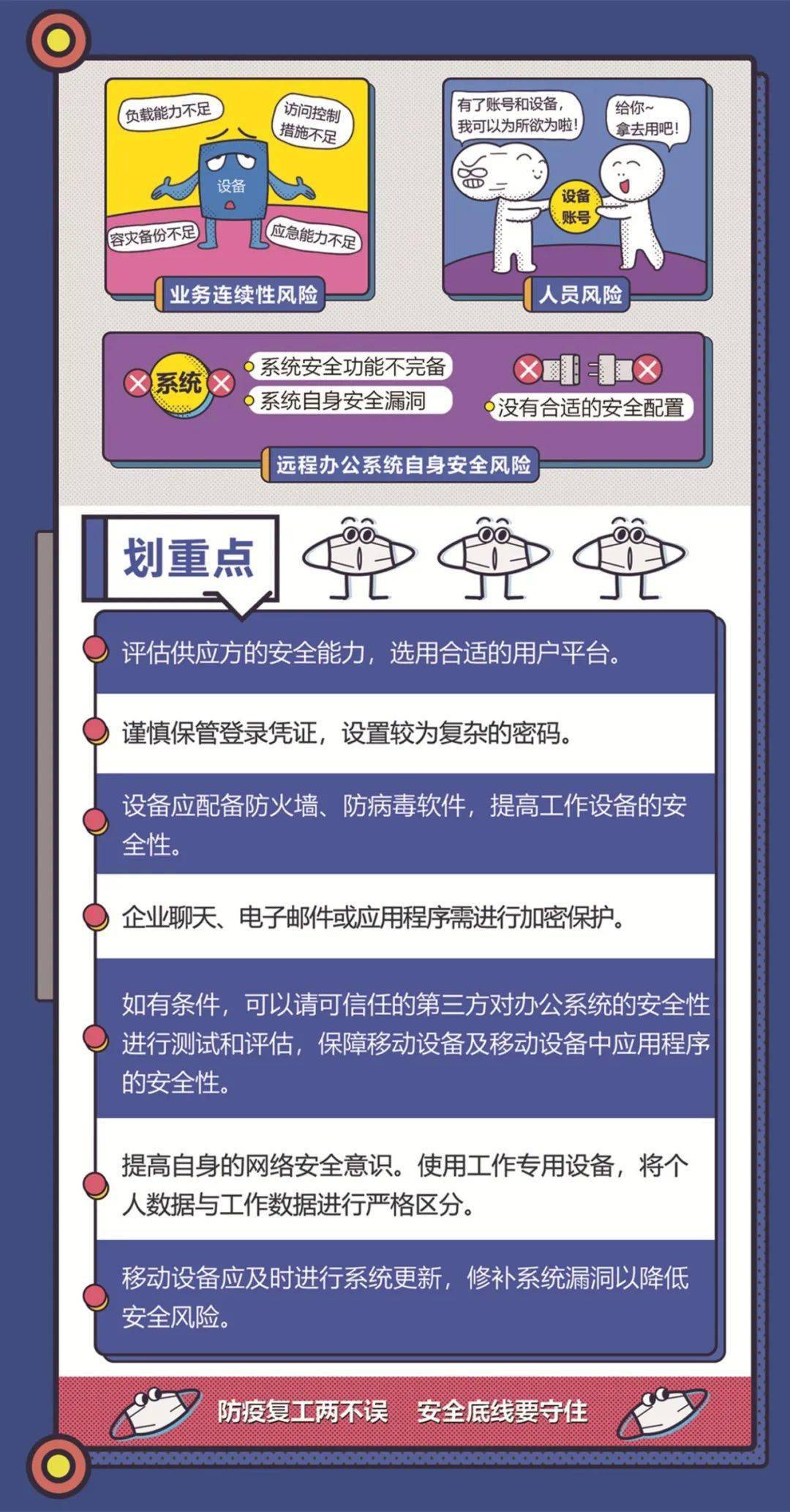 负载能力不足

访问控制措施不足

设备

容灾备份不足

应急能力不足

业务连续性风险

有了账号和设备，我可以为所欲为啦！

给你~拿去用吧！

设备账号

人员风险

系统

系统安全功能不完备

系统自身安全漏洞

没有合适的安全配置

远程办公系统自身安全风险

划重点

评估供应方的安全能力，选用合适的用户平台。

谨慎保管登录凭证，设置较为复杂的密码。

设备应配备防火墙、防病毒软件，提高工作设备的安全性。

企业聊天、电子邮件或应用程序需进行加密保护。

如有条件，可以请可信任的第三方对办公系统的安全性进行测试和评估，保障移动设备及移动设备中应用程序的安全性。

提高自身的网络安全意识。使用工作专用设备，将个人数据与工作数据进行严格区分。

移动设备应及时进行系统更新，修补系统漏洞以降低安全风险。

防疫复工两不误 安全底线要守住